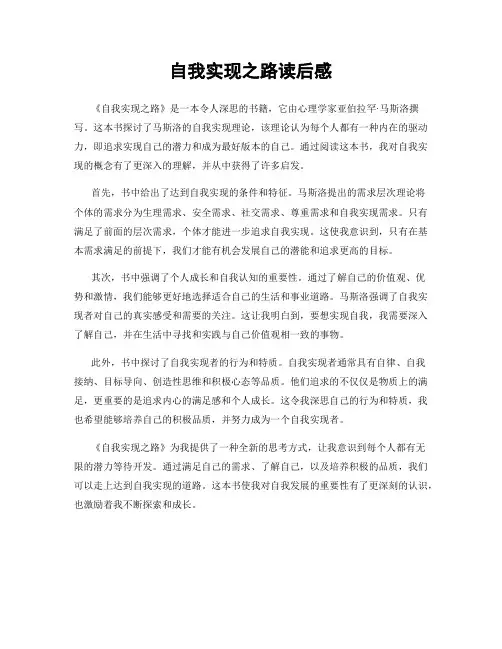 自我实现之路读后感

《自我实现之路》是一本令人深思的书籍，它由心理学家亚伯拉罕·马斯洛撰写。这本书探讨了马斯洛的自我实现理论，该理论认为每个人都有一种内在的驱动力，即追求实现自己的潜力和成为最好版本的自己。通过阅读这本书，我对自我实现的概念有了更深入的理解，并从中获得了许多启发。

首先，书中给出了达到自我实现的条件和特征。马斯洛提出的需求层次理论将个体的需求分为生理需求、安全需求、社交需求、尊重需求和自我实现需求。只有满足了前面的层次需求，个体才能进一步追求自我实现。这使我意识到，只有在基本需求满足的前提下，我们才能有机会发展自己的潜能和追求更高的目标。

其次，书中强调了个人成长和自我认知的重要性。通过了解自己的价值观、优势和激情，我们能够更好地选择适合自己的生活和事业道路。马斯洛强调了自我实现者对自己的真实感受和需要的关注。这让我明白到，要想实现自我，我需要深入了解自己，并在生活中寻找和实践与自己价值观相一致的事物。

此外，书中探讨了自我实现者的行为和特质。自我实现者通常具有自律、自我接纳、目标导向、创造性思维和积极心态等品质。他们追求的不仅仅是物质上的满足，更重要的是追求内心的满足感和个人成长。这令我深思自己的行为和特质，我也希望能够培养自己的积极品质，并努力成为一个自我实现者。

《自我实现之路》为我提供了一种全新的思考方式，让我意识到每个人都有无限的潜力等待开发。通过满足自己的需求、了解自己，以及培养积极的品质，我们可以走上达到自我实现的道路。这本书使我对自我发展的重要性有了更深刻的认识，也激励着我不断探索和成长。